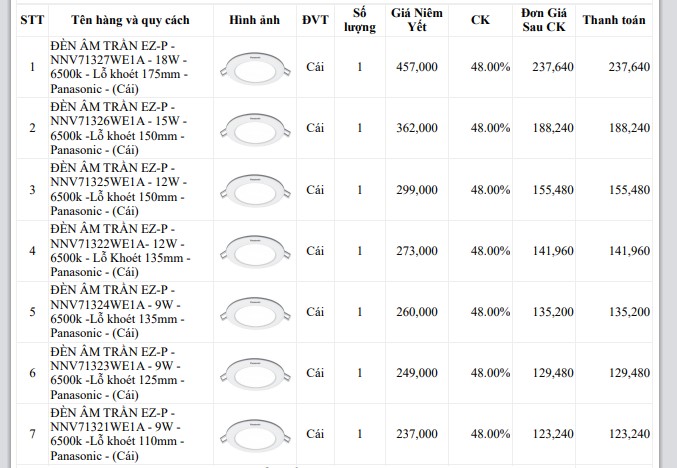 | STT | Tên hàng và quy cách | Hình ảnh | ĐVT | Số lượng | Giá Niêm Yết | CK | Đơn Giá Sau CK | Thanh toán |
|---|---|---|---|---|---|---|---|---|
| 1 | ĐÈN ÂM TRẦN EZ-P - NNV71327WE1A - 18W - 6500k - Lỗ khoét 175mm - Panasonic - (Cái) | | Cái | 1 | 457,000 | 48.00% | 237,640 | 237,640 |
| 2 | ĐÈN ÂM TRẦN EZ-P - NNV71326WE1A - 15W - 6500k -Lỗ khoét 150mm - Panasonic - (Cái) | | Cái | 1 | 362,000 | 48.00% | 188,240 | 188,240 |
| 3 | ĐÈN ÂM TRẦN EZ-P - NNV71325WE1A - 12W - 6500k -Lỗ khoét 150mm - Panasonic - (Cái) | | Cái | 1 | 299,000 | 48.00% | 155,480 | 155,480 |
| 4 | ĐÈN ÂM TRẦN EZ-P - NNV71322WE1A- 12W - 6500k - Lỗ Khoét 135mm - Panasonic - (Cái) | | Cái | 1 | 273,000 | 48.00% | 141,960 | 141,960 |
| 5 | ĐÈN ÂM TRẦN EZ-P - NNV71324WE1A - 9W - 6500k -Lỗ khoét 135mm - Panasonic - (Cái) | | Cái | 1 | 260,000 | 48.00% | 135,200 | 135,200 |
| 6 | ĐÈN ÂM TRẦN EZ-P - NNV71323WE1A - 9W - 6500k -Lỗ khoét 125mm - Panasonic - (Cái) | | Cái | 1 | 249,000 | 48.00% | 129,480 | 129,480 |
| 7 | ĐÈN ÂM TRẦN EZ-P - NNV71321WE1A - 9W - 6500k -Lỗ khoét 110mm - Panasonic - (Cái) | | Cái | 1 | 237,000 | 48.00% | 123,240 | 123,240 |